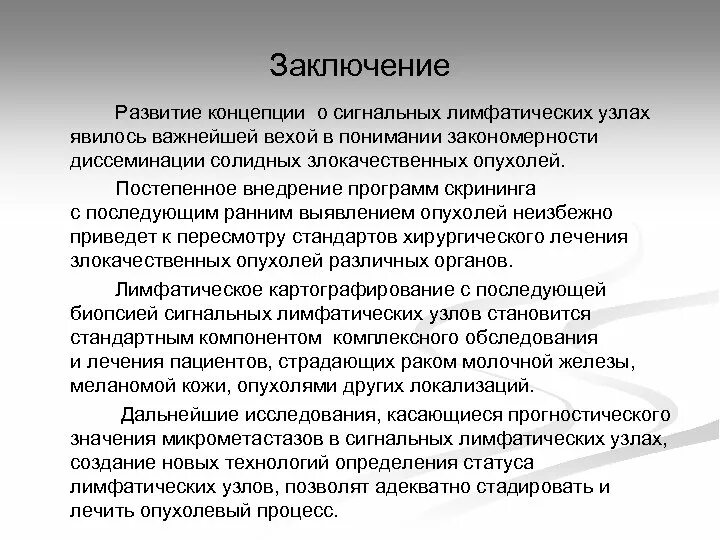 Заключение

Развитие концепции о сигнальных лимфатических узлах явилось важнейшей вехой в понимании закономерности диссеминации солидных злокачественных опухолей.

Постепенное внедрение программ скрининга с последующим ранним выявлением опухолей неизбежно приведет к пересмотру стандартов хирургического лечения злокачественных опухолей различных органов.

Лимфатическое картографирование с последующей биопсией сигнальных лимфатических узлов становится стандартным компонентом комплексного обследования и лечения пациентов, страдающих раком молочной железы, меланомой кожи, опухолями других локализаций.

Дальнейшие исследования, касающиеся прогностического значения микрометастазов в сигнальных лимфатических узлах, создание новых технологий определения статуса лимфатических узлов, позволят адекватно стадировать и лечить опухолевый процесс.